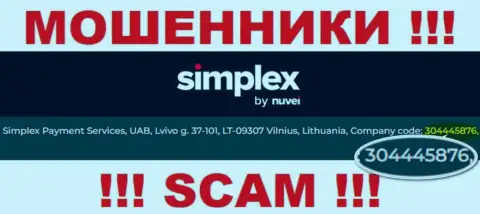 МОШЕННИКИ !!!

simplex
by nuvei

Simplex Payment Services, UAB, Lvivo g. 37-101, LT-09307 Vilnius, Lithuania, Company code: 304445876,

304445876,

!!! SCAM !!!